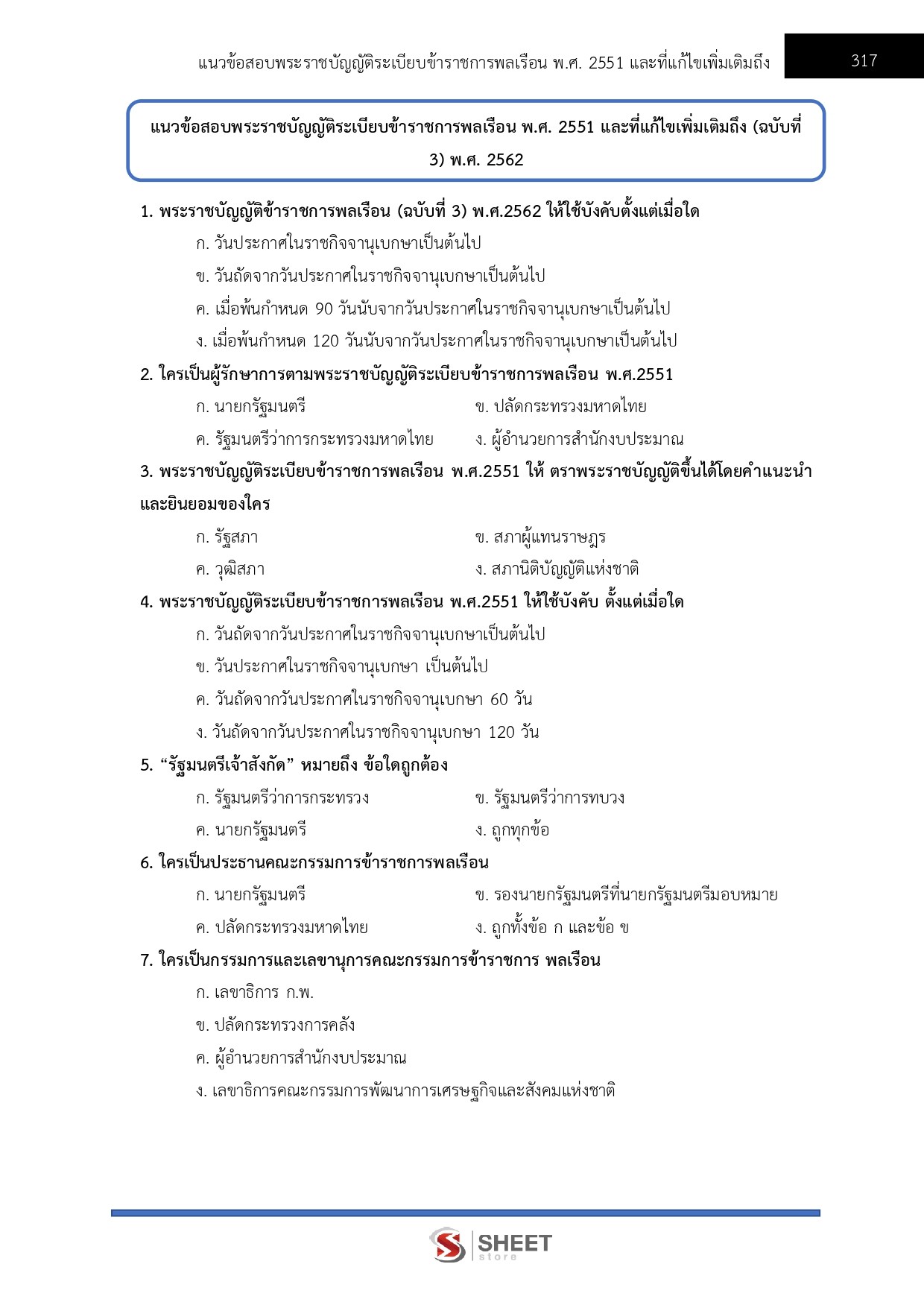 แนวข้อสอบพระราชบัญญัติระเบียบข้าราชการพลเรือน พ.ศ. 2551 และที่แก้ไขเพิ่มเติมถึง 317

แนวข้อสอบพระราชบัญญัติระเบียบข้าราชการพลเรือน พ.ศ. 2551 และที่แก้ไขเพิ่มเติมถึง (ฉบับที่ 3) พ.ศ. 2562

1. พระราชบัญญัติข้าราชการพลเรือน (ฉบับที่ 3) พ.ศ.2562 ให้ใช้บังคับตั้งแต่เมื่อใด

ก. วันประกาศในราชกิจจานุเบกษาเป็นต้นไป

ข. วันถัดจากวันประกาศในราชกิจจานุเบกษาเป็นต้นไป

ค. เมื่อพ้นกำหนด 90 วันนับจากวันประกาศในราชกิจจานุเบกษาเป็นต้นไป

ง. เมื่อพ้นกำหนด 120 วันนับจากวันประกาศในราชกิจจานุเบกษาเป็นต้นไป

2. ใครเป็นผู้รักษาการตามพระราชบัญญัติระเบียบข้าราชการพลเรือน พ.ศ.2551

ก. นายกรัฐมนตรี

ข. ปลัดกระทรวงมหาดไทย

ค. รัฐมนตรีว่าการกระทรวงมหาดไทย

ง. ผู้อำนวยการสำนักงบประมาณ

3. พระราชบัญญัติระเบียบข้าราชการพลเรือน พ.ศ.2551 ให้ ตราพระราชบัญญัติขึ้นได้โดยคำแนะนำและยินยอมของใคร

ก. รัฐสภา

ข. สภาผู้แทนราษฎร

ค. วุฒิสภา

ง. สภานิติบัญญัติแห่งชาติ

4. พระราชบัญญัติระเบียบข้าราชการพลเรือน พ.ศ.2551 ให้ใช้บังคับ ตั้งแต่เมื่อใด

ก. วันถัดจากวันประกาศในราชกิจจานุเบกษาเป็นต้นไป

ข. วันประกาศในราชกิจจานุเบกษา เป็นต้นไป

ค. วันถัดจากวันประกาศในราชกิจจานุเบกษา 60 วัน

ง. วันถัดจากวันประกาศในราชกิจจานุเบกษา 120 วัน

5. “รัฐมนตรีเจ้าสังกัด” หมายถึง ข้อใดถูกต้อง

ก. รัฐมนตรีว่าการกระทรวง

ข. รัฐมนตรีว่าการทบวง

ค. นายกรัฐมนตรี

ง. ถูกทุกข้อ

6. ใครเป็นประธานคณะกรรมการข้าราชการพลเรือน

ก. นายกรัฐมนตรี

ข. รองนายกรัฐมนตรีที่นายกรัฐมนตรีมอบหมาย

ค. ปลัดกระทรวงมหาดไทย

ง. ถูกทั้งข้อ ก และข้อ ข

7. ใครเป็นกรรมการและเลขานุการคณะกรรมการข้าราชการ พลเรือน

ก. เลขาธิการ ก.พ.

ข. ปลัดกระทรวงการคลัง

ค. ผู้อำนวยการสำนักงบประมาณ

ง. เลขาธิการคณะกรรมการพัฒนาการเศรษฐกิจและสังคมแห่งชาติ

SHEET store